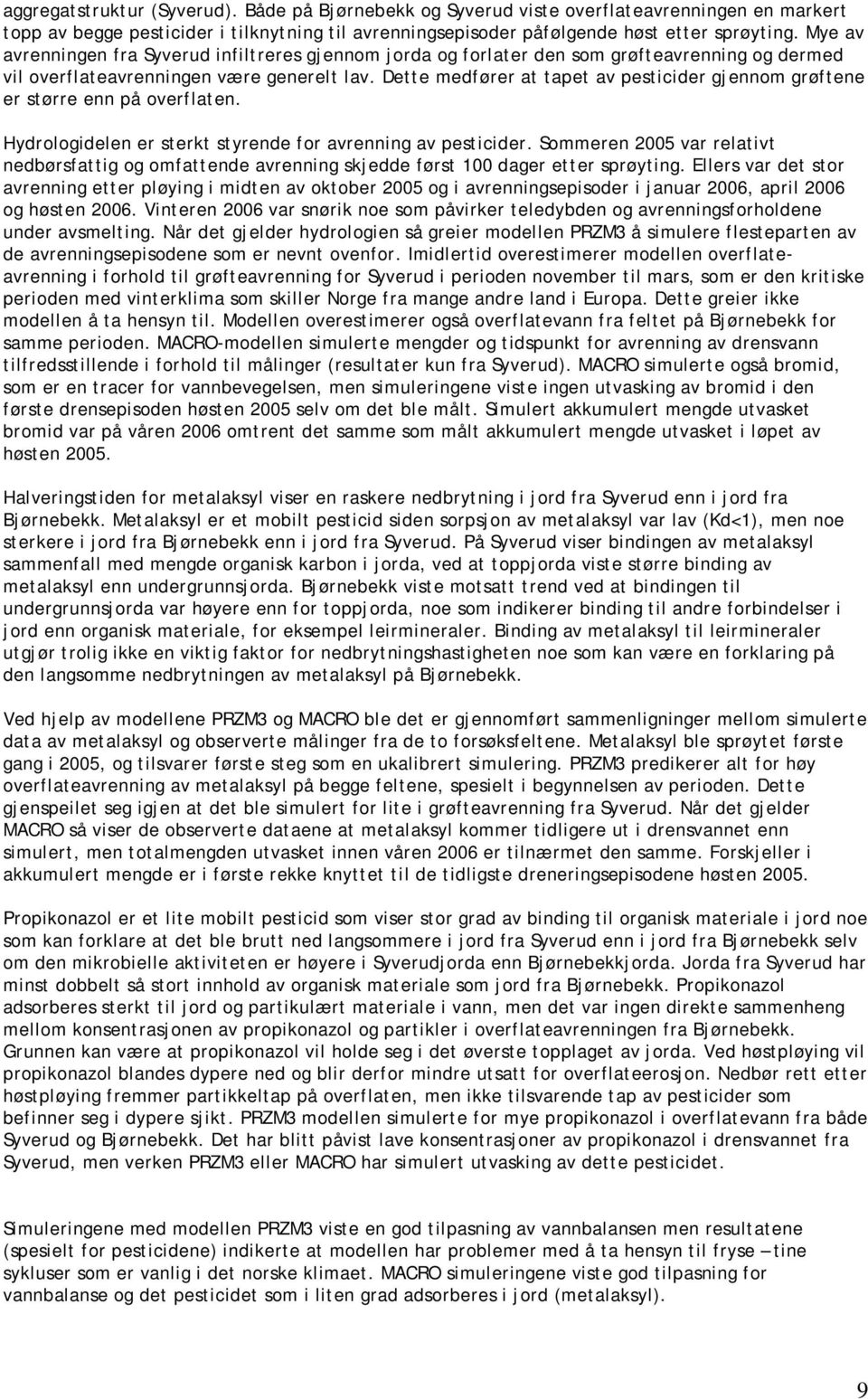 aggregatstruktur (Syverud). Både på Bjørnebekk og Syverud viste overflateavrenningen en markert topp av begge pesticider i tilknytning til avrenningsepisoder påfølgende høst etter sprøyting. Mye av avrenningen fra Syverud infiltreres gjennom jorda og forlater den som grøfteavrenning og dermed vil overflateavrenningen være generelt lav. Dette medfører at tapet av pesticider gjennom grøftene er større enn på overflaten.

Hydrologidelen er sterkt styrende for avrenning av pesticider. Sommeren 2005 var relativt nedbørsfattig og omfattende avrenning skjedde først 100 dager etter sprøyting. Ellers var det stor avrenning etter pløying i midten av oktober 2005 og i avrenningsepisoder i januar 2006, april 2006 og høsten 2006. Vinteren 2006 var snørik noe som påvirker teledybden og avrenningsforholdene under avsmelting. Når det gjelder hydrologien så greier modellen PRZM3 å simulere flesteparten av de avrenningsepisodene som er nevnt ovenfor. Imidlertid overestimerer modellen overflateavrenning i forhold til grøfteavrenning for Syverud i perioden november til mars, som er den kritiske perioden med vinterklima som skiller Norge fra mange andre land i Europa. Dette greier ikke modellen å ta hensyn til. Modellen overestimerer også overflatevann fra feltet på Bjørnebekk for samme perioden. MACRO-modellen simulerte mengder og tidspunkt for avrenning av drensvann tilfredsstillende i forhold til målinger (resultater kun fra Syverud). MACRO simulerte også bromid, som er en tracer for vannbevegelsen, men simuleringene viste ingen utvasking av bromid i den første drensepisoden høsten 2005 selv om det ble målt. Simulert akkumulert mengde utvasket bromid var på våren 2006 omtrent det samme som målt akkumulert mengde utvasket i løpet av høsten 2005.

Halveringstiden for metalaksyl viser en raskere nedbrytning i jord fra Syverud enn i jord fra Bjørnebekk. Metalaksyl er et mobilt pesticid siden sorpsjon av metalaksyl var lav (Kd<1), men noe sterkere i jord fra Bjørnebekk enn i jord fra Syverud. På Syverud viser bindingen av metalaksyl sammenfall med mengde organisk karbon i jorda, ved at toppjorda viste større binding av metalaksyl enn undergrunnsjorda. Bjørnebekk viste motsatt trend ved at bindingen til undergrunnsjorda var høyere enn for toppjorda, noe som indikerer binding til andre forbindelser i jord enn organisk materiale, for eksempel leirmineraler. Binding av metalaksyl til leirmineraler utgjør trolig ikke en viktig faktor for nedbrytningshastigheten noe som kan være en forklaring på den langsomme nedbrytningen av metalaksyl på Bjørnebekk.

Ved hjelp av modellene PRZM3 og MACRO ble det er gjennomført sammenligninger mellom simulerte data av metalaksyl og observerte målinger fra de to forsøksfeltene. Metalaksyl ble sprøytet første gang i 2005, og tilsvarer første steg som en ukalibrert simulering. PRZM3 predikerer alt for høy overflateavrenning av metalaksyl på begge feltene, spesielt i begynnelsen av perioden. Dette gjenspeilet seg igjen at det ble simulert for lite i grøfteavrenning fra Syverud. Når det gjelder MACRO så viser de observerte dataene at metalaksyl kommer tidligere ut i drensvannet enn simulert, men totalmengden utvasket innen våren 2006 er tilnærmet den samme. Forskjeller i akkumulert mengde er i første rekke knyttet til de tidligste dreneringsepisodene høsten 2005.

Propikonazol er et lite mobilt pesticid som viser stor grad av binding til organisk materiale i jord noe som kan forklare at det ble brutt ned langsommere i jord fra Syverud enn i jord fra Bjørnebekk selv om den mikrobielle aktiviteten er høyere i Syverudjorda enn Bjørnebekkjorda. Jorda fra Syverud har minst dobbelt så stort innhold av organisk materiale som jord fra Bjørnebekk. Propikonazol adsorberes sterkt til jord og partikulært materiale i vann, men det var ingen direkte sammenheng mellom konsentrasjonen av propikonazol og partikler i overflateavrenningen fra Bjørnebekk. Grunnen kan være at propikonazol vil holde seg i det øverste topplaget av jorda. Ved høstpløying vil propikonazol blandes dypere ned og blir derfor mindre utsatt for overflateerosjon. Nedbør rett etter høstpløying fremmer partikkeltap på overflaten, men ikke tilsvarende tap av pesticider som befinner seg i dypere sjikt. PRZM3 modellen simulerte for mye propikonazol i overflatevann fra både Syverud og Bjørnebekk. Det har blitt påvist lave konsentrasjoner av propikonazol i drensvannet fra Syverud, men verken PRZM3 eller MACRO har simulert utvasking av dette pesticidet.

Simuleringene med modellen PRZM3 viste en god tilpasning av vannbalansen men resultatene (spesielt for pesticidene) indikerte at modellen har problemer med å ta hensyn til fryse – tine sykluser som er vanlig i det norske klimaet. MACRO simuleringene viste god tilpasning for vannbalanse og det pesticidet som i liten grad adsorberes i jord (metalaksyl).

9